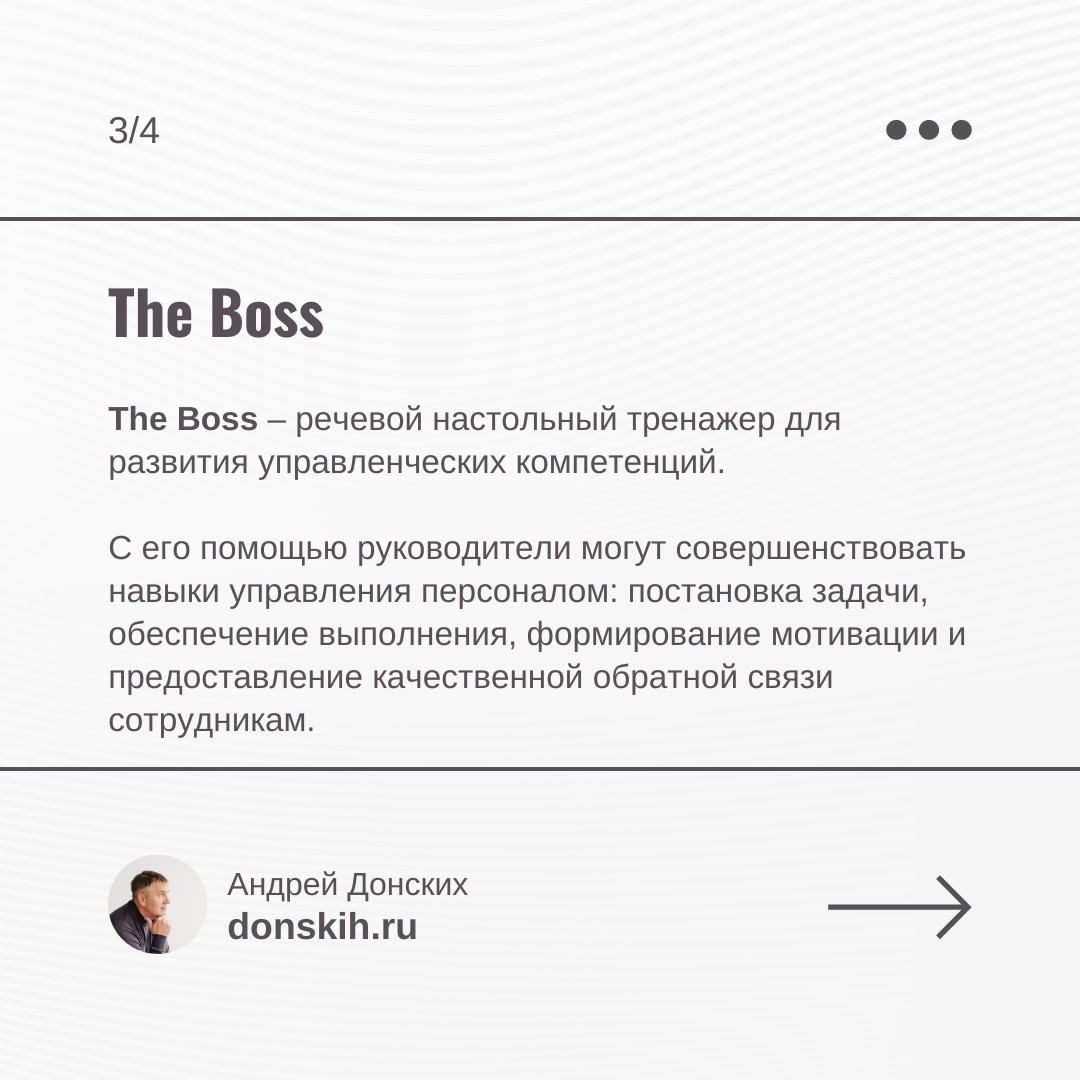 3/4

The Boss

The Boss – речевой настольный тренажер для развития управленческих компетенций.

С его помощью руководители могут совершенствовать навыки управления персоналом: постановка задачи, обеспечение выполнения, формирование мотивации и предоставление качественной обратной связи сотрудникам.

Андрей Донских
donskih.ru